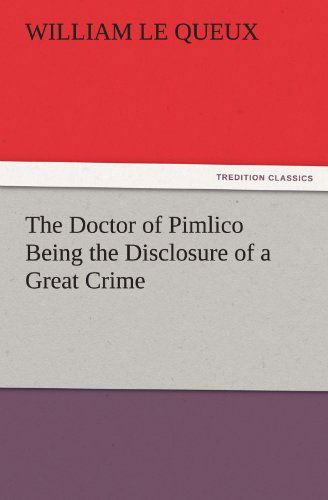 WILLIAM LE QUEUX

TREDITION CLASSICS

The Doctor of Pimlico Being the Disclosure of a Great Crime